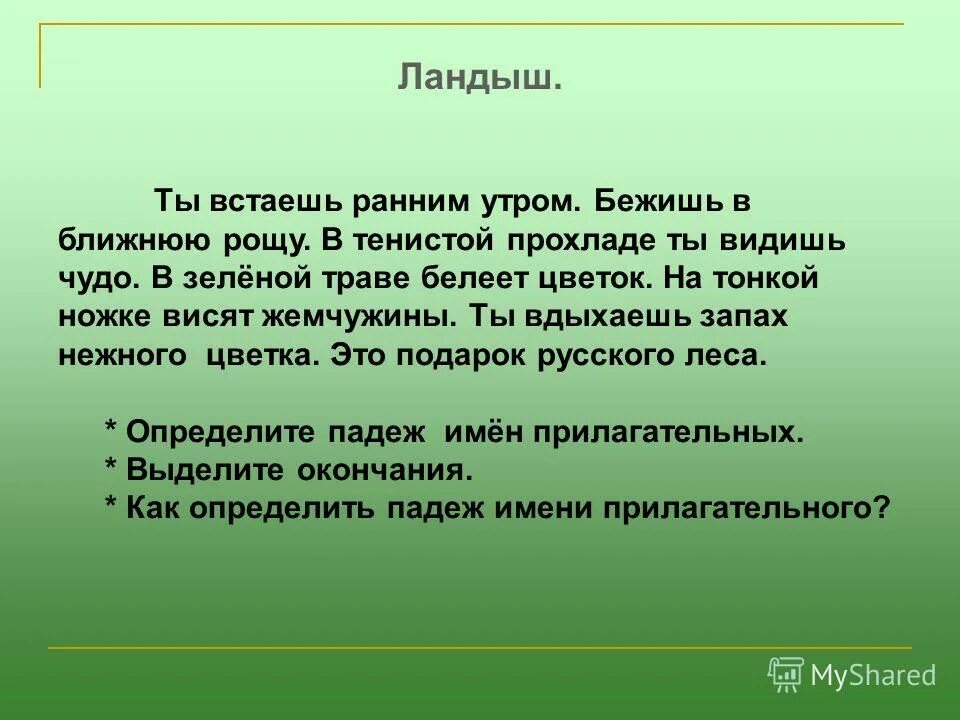 Ландыш.

Ты встаешь ранним утром. Бежишь в ближнюю рощу. В тенистой прохладе ты видишь чудо. В зелёной траве белеет цветок. На тонкой ножке висят жемчужины. Ты вдыхаешь запах нежного цветка. Это подарок русского леса.

* Определите падеж имён прилагательных.
* Выделите окончания.
* Как определить падеж имени прилагательного?

MyShared